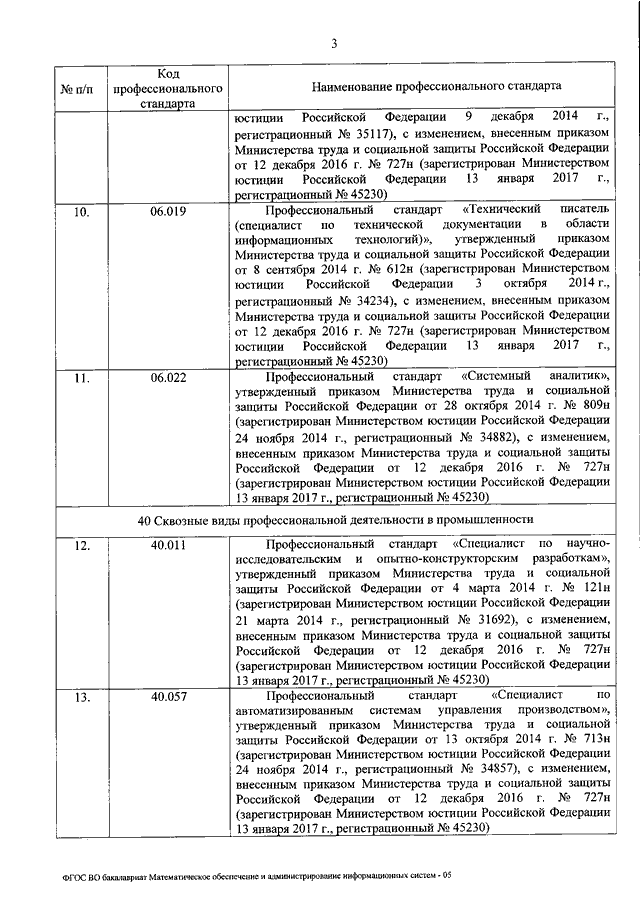 3

| № п/п | Код профессионального стандарта | Наименование профессионального стандарта |
|---|---|---|
| | | юстиции Российской Федерации 9 декабря 2014 г., регистрационный № 35117), с изменением, внесенным приказом Министерства труда и социальной защиты Российской Федерации от 12 декабря 2016 г. № 727н (зарегистрирован Министерством юстиции Российской Федерации 13 января 2017 г., регистрационный № 45230) |
| 10. | 06.019 | Профессиональный стандарт «Технический писатель (специалист по технической документации в области информационных технологий)», утвержденный приказом Министерства труда и социальной защиты Российской Федерации от 8 сентября 2014 г. № 612н (зарегистрирован Министерством юстиции Российской Федерации 3 октября 2014 г., регистрационный № 34234), с изменением, внесенным приказом Министерства труда и социальной защиты Российской Федерации от 12 декабря 2016 г. № 727н (зарегистрирован Министерством юстиции Российской Федерации 13 января 2017 г., регистрационный № 45230) |
| 11. | 06.022 | Профессиональный стандарт «Системный аналитик», утвержденный приказом Министерства труда и социальной защиты Российской Федерации от 28 октября 2014 г. № 809н (зарегистрирован Министерством юстиции Российской Федерации 24 ноября 2014 г., регистрационный № 34882), с изменением, внесенным приказом Министерства труда и социальной защиты Российской Федерации от 12 декабря 2016 г. № 727н (зарегистрирован Министерством юстиции Российской Федерации 13 января 2017 г., регистрационный № 45230) |
| 40 Сквозные виды профессиональной деятельности в промышленности | | |
| 12. | 40.011 | Профессиональный стандарт «Специалист по научно-исследовательским и опытно-конструкторским разработкам», утвержденный приказом Министерства труда и социальной защиты Российской Федерации от 4 марта 2014 г. № 121н (зарегистрирован Министерством юстиции Российской Федерации 21 марта 2014 г., регистрационный № 31692), с изменением, внесенным приказом Министерства труда и социальной защиты Российской Федерации от 12 декабря 2016 г. № 727н (зарегистрирован Министерством юстиции Российской Федерации 13 января 2017 г., регистрационный № 45230) |
| 13. | 40.057 | Профессиональный стандарт «Специалист по автоматизированным системам управления производством», утвержденный приказом Министерства труда и социальной защиты Российской Федерации от 13 октября 2014 г. № 713н (зарегистрирован Министерством юстиции Российской Федерации 24 ноября 2014 г., регистрационный № 34857), с изменением, внесенным приказом Министерства труда и социальной защиты Российской Федерации от 12 декабря 2016 г. № 727н (зарегистрирован Министерством юстиции Российской Федерации 13 января 2017 г., регистрационный № 45230) |

ФГОС ВО бакалавриат Математическое обеспечение и администрирование информационных систем - 05